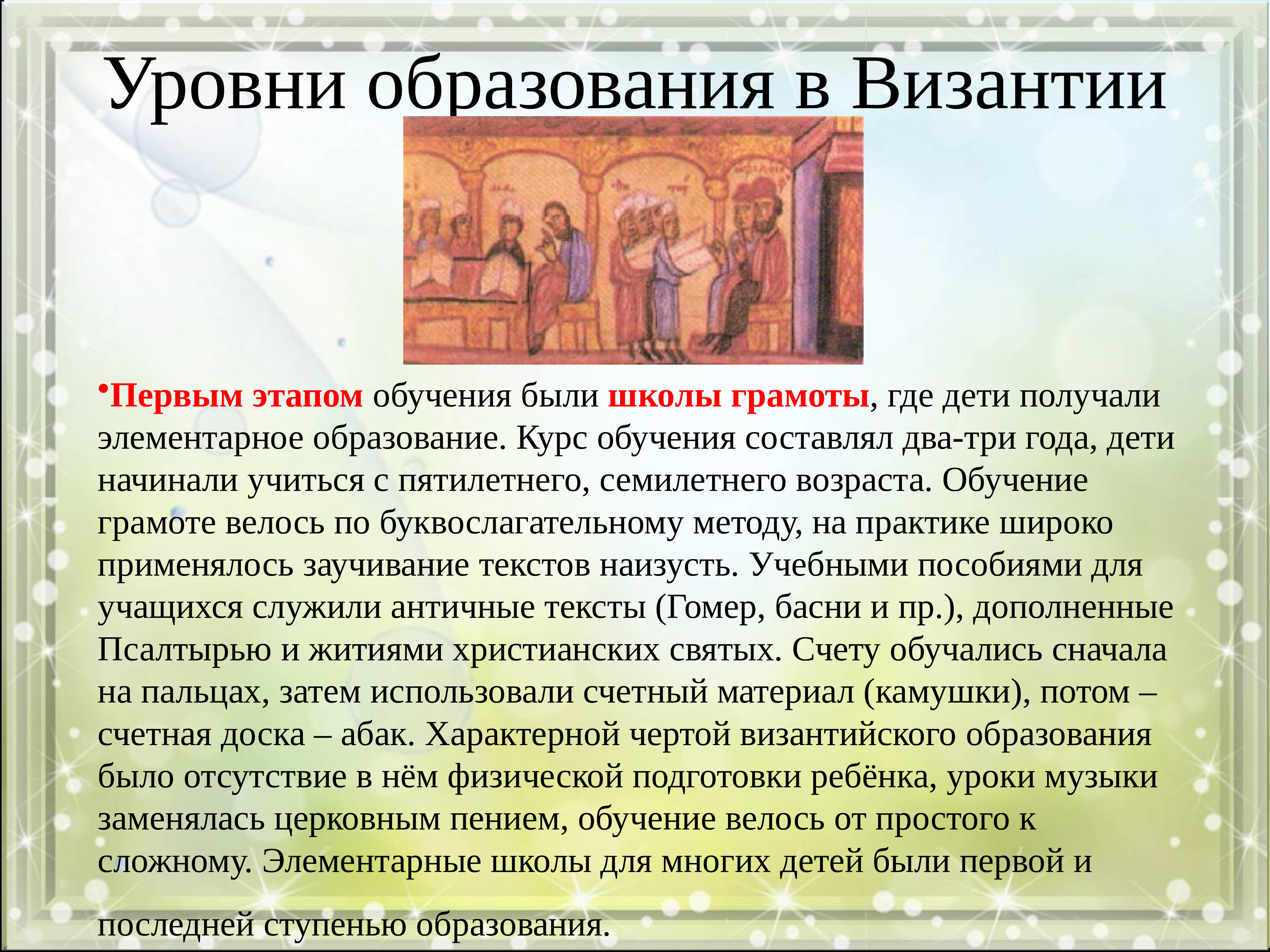 Уровни образования в Византии

•Первым этапом обучения были школы грамоты, где дети получали элементарное образование. Курс обучения составлял два-три года, дети начинали учиться с пятилетнего, семилетнего возраста. Обучение грамоте велось по буквослагательному методу, на практике широко применялось заучивание текстов наизусть. Учебными пособиями для учащихся служили античные тексты (Гомер, басни и пр.), дополненные Псалтырью и житиями христианских святых. Счету обучались сначала на пальцах, затем использовали счетный материал (камушки), потом – счетная доска – абак. Характерной чертой византийского образования было отсутствие в нём физической подготовки ребёнка, уроки музыки заменялась церковным пением, обучение велось от простого к сложному. Элементарные школы для многих детей были первой и

последней ступенью образования.